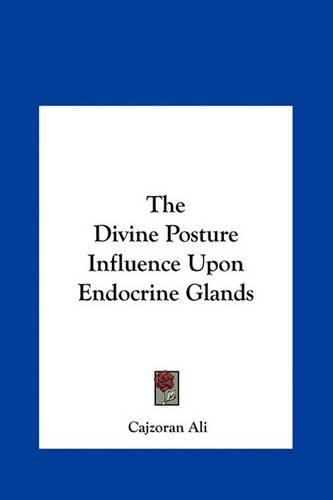 The
Divine Posture
Influence Upon
Endocrine Glands

Cajzoran Ali